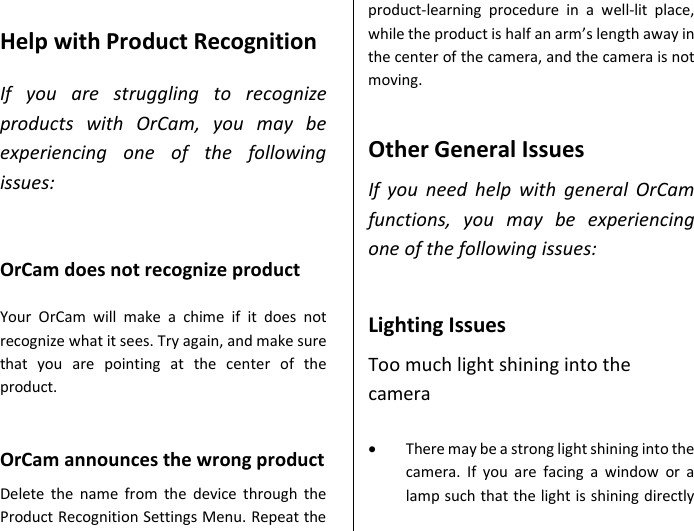 Help with Product Recognition

If you are struggling to recognize products with OrCam, you may be experiencing one of the following issues:

OrCam does not recognize product

Your OrCam will make a chime if it does not recognize what it sees. Try again, and make sure that you are pointing at the center of the product.

OrCam announces the wrong product

Delete the name from the device through the Product Recognition Settings Menu. Repeat the product-learning procedure in a well-lit place, while the product is half an arm's length away in the center of the camera, and the camera is not moving.

Other General Issues

If you need help with general OrCam functions, you may be experiencing one of the following issues:

Lighting Issues

Too much light shining into the camera

• There may be a strong light shining into the camera. If you are facing a window or a lamp such that the light is shining directly